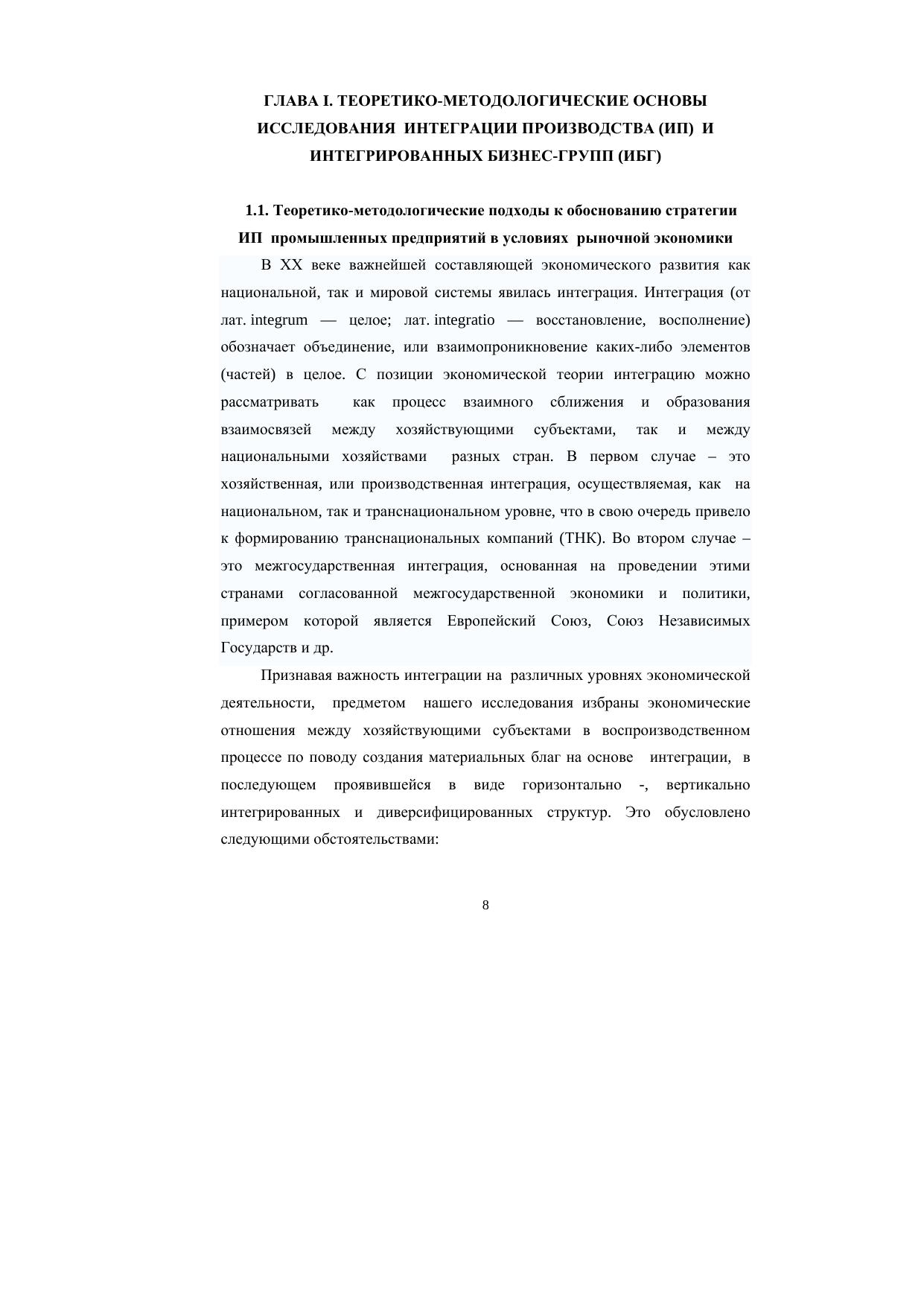 ГЛАВА I. ТЕОРЕТИКО-МЕТОДОЛОГИЧЕСКИЕ ОСНОВЫ ИССЛЕДОВАНИЯ ИНТЕГРАЦИИ ПРОИЗВОДСТВА (ИП) И ИНТЕГРИРОВАННЫХ БИЗНЕС-ГРУПП (ИБГ)

1.1. Теоретико-методологические подходы к обоснованию стратегии ИП промышленных предприятий в условиях рыночной экономики

В XX веке важнейшей составляющей экономического развития как национальной, так и мировой системы явилась интеграция. Интеграция (от лат. integrum — целое; лат. integratio — восстановление, восполнение) обозначает объединение, или взаимопроникновение каких-либо элементов (частей) в целое. С позиции экономической теории интеграцию можно рассматривать как процесс взаимного сближения и образования взаимосвязей между хозяйствующими субъектами, так и между национальными хозяйствами разных стран. В первом случае – это хозяйственная, или производственная интеграция, осуществляемая, как на национальном, так и транснациональном уровне, что в свою очередь привело к формированию транснациональных компаний (ТНК). Во втором случае – это межгосударственная интеграция, основанная на проведении этими странами согласованной межгосударственной экономики и политики, примером которой является Европейский Союз, Союз Независимых Государств и др.

Признавая важность интеграции на различных уровнях экономической деятельности, предметом нашего исследования избраны экономические отношения между хозяйствующими субъектами в воспроизводственном процессе по поводу создания материальных благ на основе интеграции, в последующем проявившейся в виде горизонтально -, вертикально интегрированных и диверсифицированных структур. Это обусловлено следующими обстоятельствами:

8